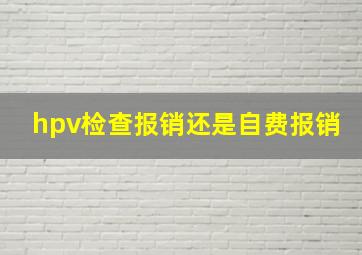 hpv检查报销还是自费报销